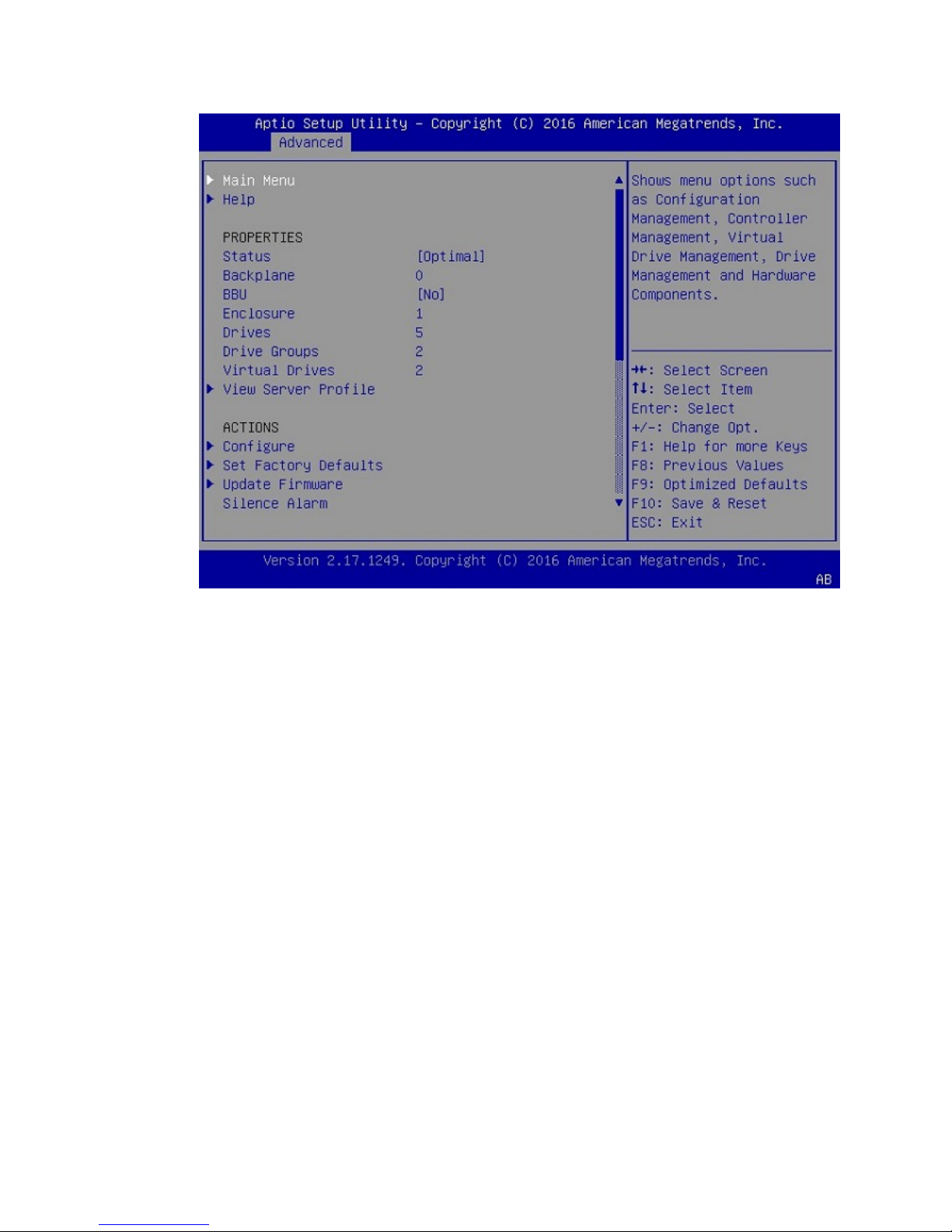 Aptio Setup Utility – Copyright (C) 2016 American Megatrends, Inc.
Advanced

▶ Main Menu
▶ Help

PROPERTIES

| | |
|---|---|
| Status | [Optimal] |
| Backplane | 0 |
| BBU | [No] |
| Enclosure | 1 |
| Drives | 5 |
| Drive Groups | 2 |
| Virtual Drives | 2 |

▶ View Server Profile

ACTIONS
▶ Configure
▶ Set Factory Defaults
▶ Update Firmware
Silence Alarm

Shows menu options such as Configuration Management, Controller Management, Virtual Drive Management, Drive Management and Hardware Components.

→←: Select Screen
↑↓: Select Item
Enter: Select
+/-: Change Opt.
F1: Help for more Keys
F8: Previous Values
F9: Optimized Defaults
F10: Save & Reset
ESC: Exit

Version 2.17.1249. Copyright (C) 2016 American Megatrends, Inc.
AB